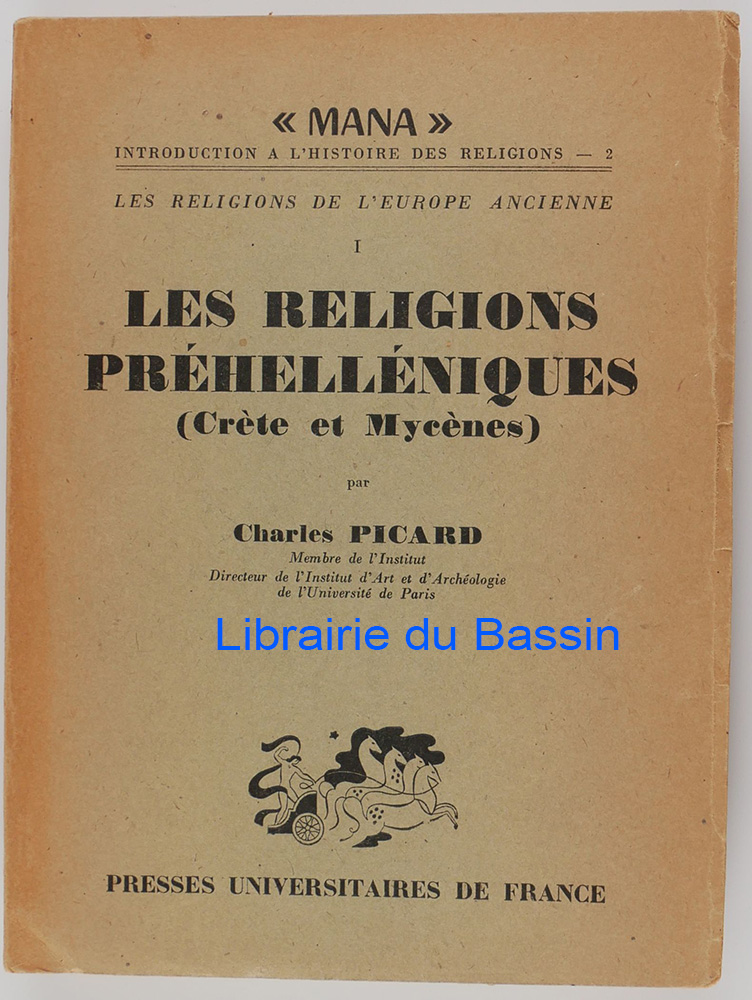 « MANA »
INTRODUCTION A L'HISTOIRE DES RELIGIONS — 2

LES RELIGIONS DE L'EUROPE ANCIENNE

I

LES RELIGIONS PRÉHELLÉNIQUES
(Crète et Mycènes)

par

Charles PICARD
Membre de l'Institut
Directeur de l'Institut d'Art et d'Archéologie
de l'Université de Paris

PRESSES UNIVERSITAIRES DE FRANCE

Librairie du Bassin